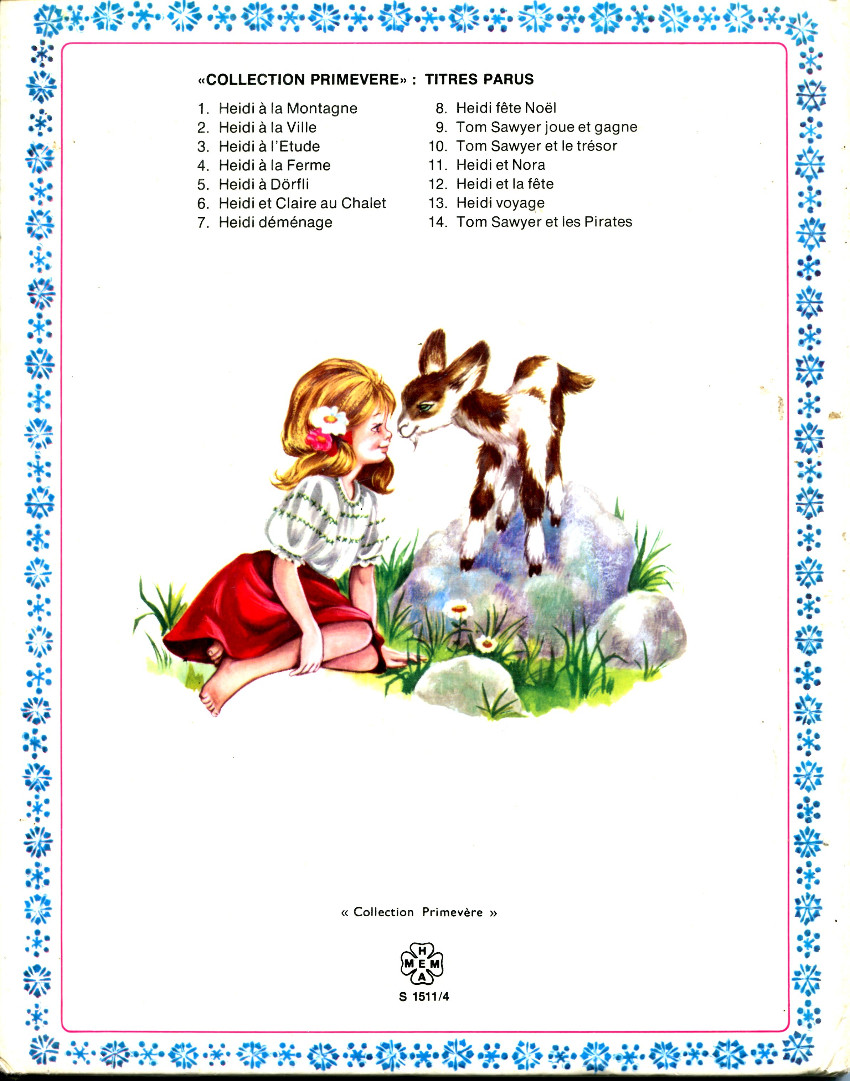 «COLLECTION PRIMEVERE» : TITRES PARUS

1. Heidi à la Montagne
2. Heidi à la Ville
3. Heidi à l'Etude
4. Heidi à la Ferme
5. Heidi à Dörfli
6. Heidi et Claire au Chalet
7. Heidi déménage

8. Heidi fête Noël
9. Tom Sawyer joue et gagne
10. Tom Sawyer et le trésor
11. Heidi et Nora
12. Heidi et la fête
13. Heidi voyage
14. Tom Sawyer et les Pirates

« Collection Primevère »

H
M E M
A

S 1511/4